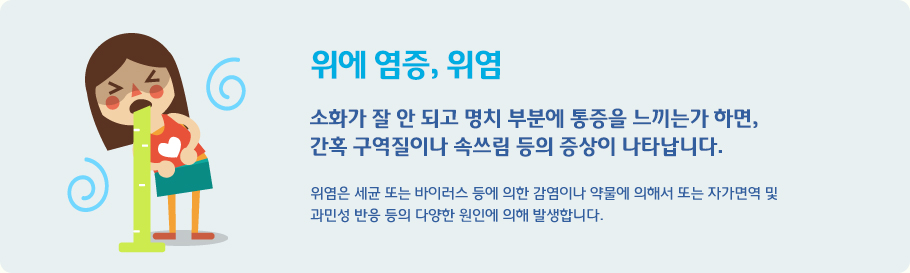 위에 염증, 위염

소화가 잘 안 되고 명치 부분에 통증을 느끼는가 하면, 간혹 구역질이나 속쓰림 등의 증상이 나타납니다.

위염은 세균 또는 바이러스 등에 의한 감염이나 약물에 의해서 또는 자가면역 및 과민성 반응 등의 다양한 원인에 의해 발생합니다.